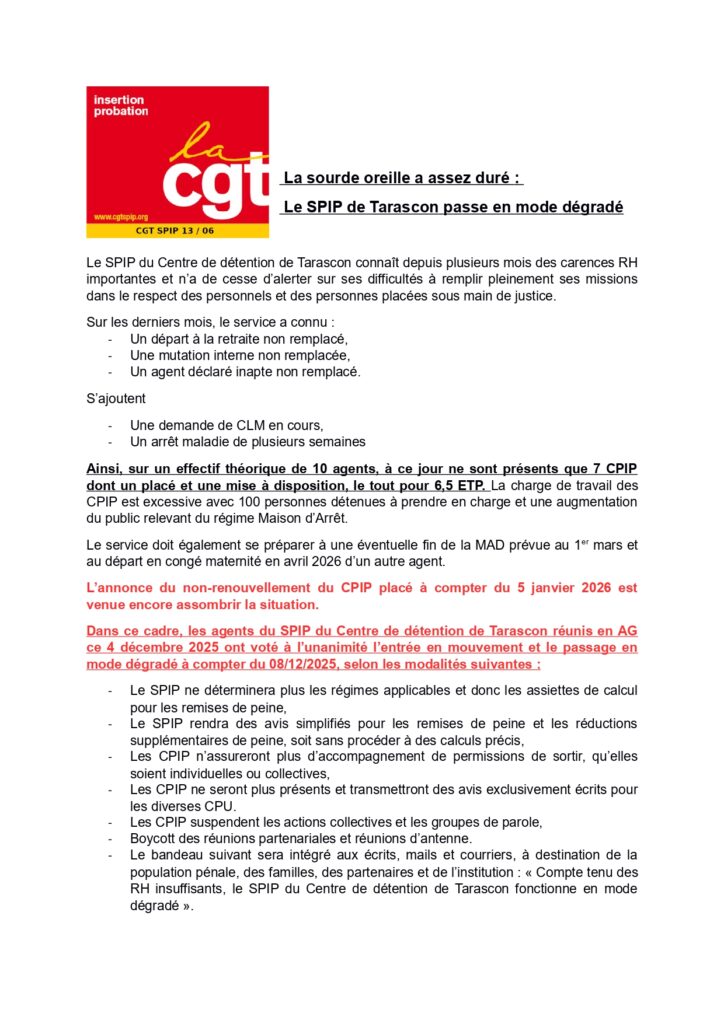 insertion probation

la cgt

www.cgtspip.org

CGT SPIP 13 / 06

La sourde oreille a assez duré :

Le SPIP de Tarascon passe en mode dégradé

Le SPIP du Centre de détention de Tarascon connaît depuis plusieurs mois des carences RH importantes et n'a de cesse d'alerter sur ses difficultés à remplir pleinement ses missions dans le respect des personnels et des personnes placées sous main de justice.

Sur les derniers mois, le service a connu :
- Un départ à la retraite non remplacé,
- Une mutation interne non remplacée,
- Un agent déclaré inapte non remplacé.

S'ajoutent

- Une demande de CLM en cours,
- Un arrêt maladie de plusieurs semaines

Ainsi, sur un effectif théorique de 10 agents, à ce jour ne sont présents que 7 CPIP dont un placé et une mise à disposition, le tout pour 6,5 ETP. La charge de travail des CPIP est excessive avec 100 personnes détenues à prendre en charge et une augmentation du public relevant du régime Maison d'Arrêt.

Le service doit également se préparer à une éventuelle fin de la MAD prévue au 1$^{er}$ mars et au départ en congé maternité en avril 2026 d'un autre agent.

L'annonce du non-renouvellement du CPIP placé à compter du 5 janvier 2026 est venue encore assombrir la situation.

Dans ce cadre, les agents du SPIP du Centre de détention de Tarascon réunis en AG ce 4 décembre 2025 ont voté à l'unanimité l'entrée en mouvement et le passage en mode dégradé à compter du 08/12/2025, selon les modalités suivantes :

- Le SPIP ne déterminera plus les régimes applicables et donc les assiettes de calcul pour les remises de peine,
- Le SPIP rendra des avis simplifiés pour les remises de peine et les réductions supplémentaires de peine, soit sans procéder à des calculs précis,
- Les CPIP n'assureront plus d'accompagnement de permissions de sortir, qu'elles soient individuelles ou collectives,
- Les CPIP ne seront plus présents et transmettront des avis exclusivement écrits pour les diverses CPU.
- Les CPIP suspendent les actions collectives et les groupes de parole,
- Boycott des réunions partenariales et réunions d'antenne.
- Le bandeau suivant sera intégré aux écrits, mails et courriers, à destination de la population pénale, des familles, des partenaires et de l'institution : « Compte tenu des RH insuffisants, le SPIP du Centre de détention de Tarascon fonctionne en mode dégradé ».